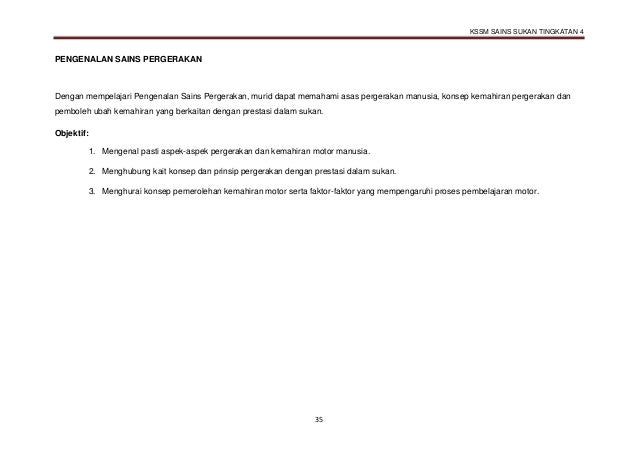 KSSM SAINS SUKAN TINGKATAN 4

PENGENALAN SAINS PERGERAKAN

Dengan mempelajari Pengenalan Sains Pergerakan, murid dapat memahami asas pergerakan manusia, konsep kemahiran pergerakan dan pemboleh ubah kemahiran yang berkaitan dengan prestasi dalam sukan.

Objektif:

1. Mengenal pasti aspek-aspek pergerakan dan kemahiran motor manusia.

2. Menghubung kait konsep dan prinsip pergerakan dengan prestasi dalam sukan.

3. Menghurai konsep pemerolehan kemahiran motor serta faktor-faktor yang mempengaruhi proses pembelajaran motor.

35